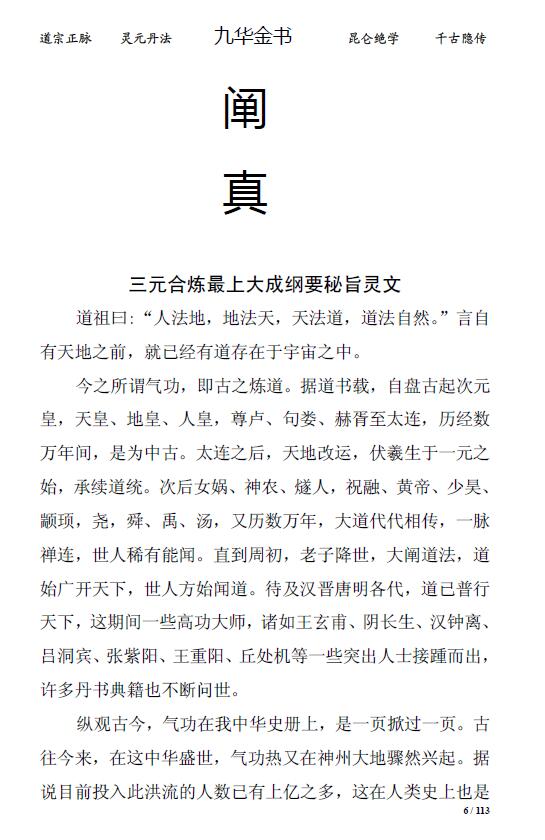 道宗正脉　灵元丹法　九华金书　昆仑绝学　千古隐传

阐

真

三元合炼最上大成纲要秘旨灵文

道祖曰：“人法地，地法天，天法道，道法自然。”言自有天地之前，就已经有道存在于宇宙之中。

今之所谓气功，即古之炼道。据道书载，自盘古起次元皇，天皇、地皇、人皇，尊卢、句娄、赫胥至太连，历经数万年间，是为中古。太连之后，天地改运，伏羲生于一元之始，承续道统。次后女娲、神农、燧人，祝融、黄帝、少昊、颛顼，尧，舜、禹、汤，又历数万年，大道代代相传，一脉禅连，世人稀有能闻。直到周初，老子降世，大阐道法，道始广开天下，世人方始闻道。待及汉晋唐明各代，道已普行天下，这期间一些高功大师，诸如王玄甫、阴长生、汉钟离、吕洞宾、张紫阳、王重阳、丘处机等一些突出人士接踵而出，许多丹书典籍也不断问世。

纵观古今，气功在我中华史册上，是一页掀过一页。古往今来，在这中华盛世，气功热又在神州大地骤然兴起。据说目前投入此洪流的人数已有上亿之多，这在人类史上也是

6 / 113